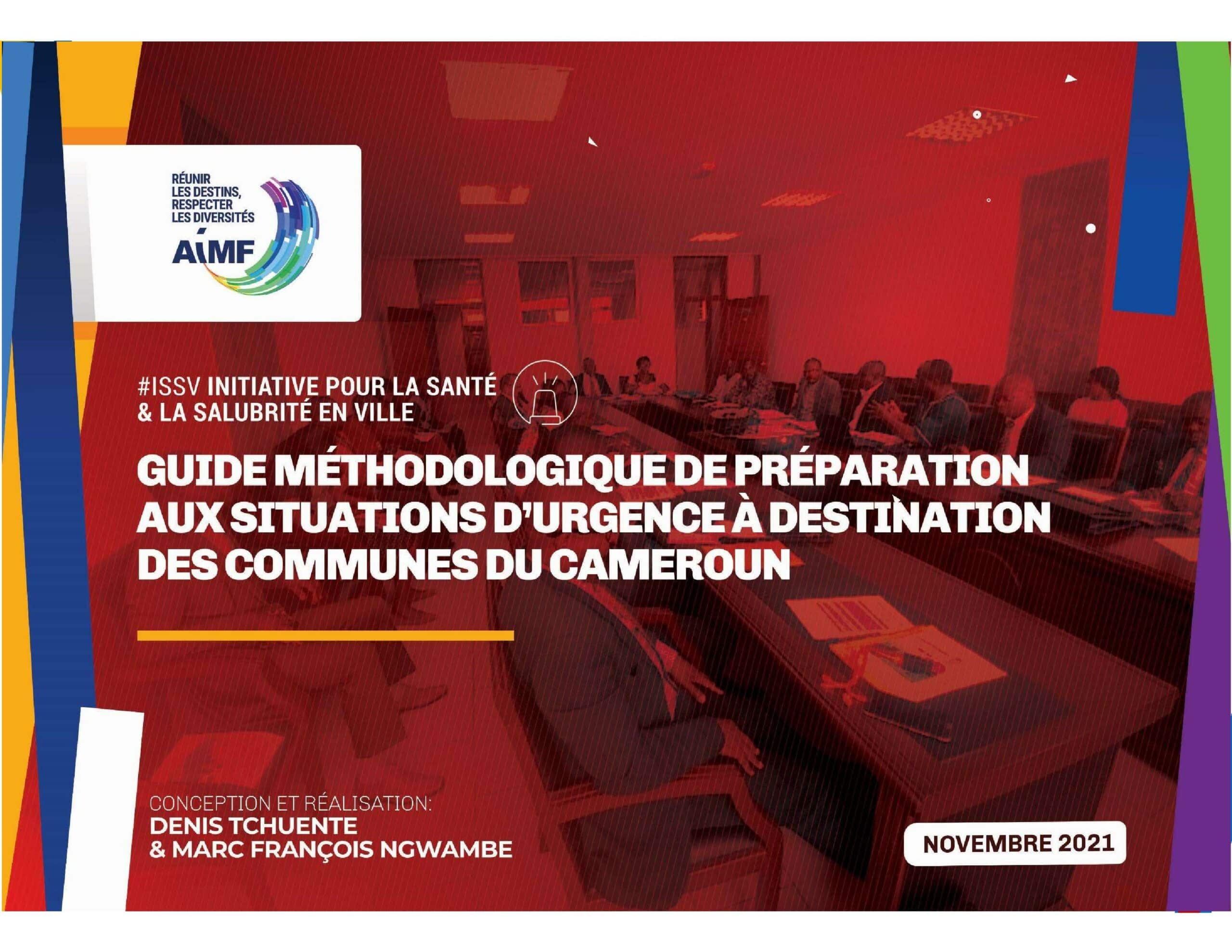 RÉUNIR
LES DESTINS,
RESPECTER
LES DIVERSITÉS

AIMF

#ISSV INITIATIVE POUR LA SANTÉ
& LA SALUBRITÉ EN VILLE

GUIDE MÉTHODOLOGIQUE DE PRÉPARATION AUX SITUATIONS D'URGENCE À DESTINATION DES COMMUNES DU CAMEROUN

CONCEPTION ET RÉALISATION:
DENIS TCHUENTE
& MARC FRANÇOIS NGWAMBE

NOVEMBRE 2021